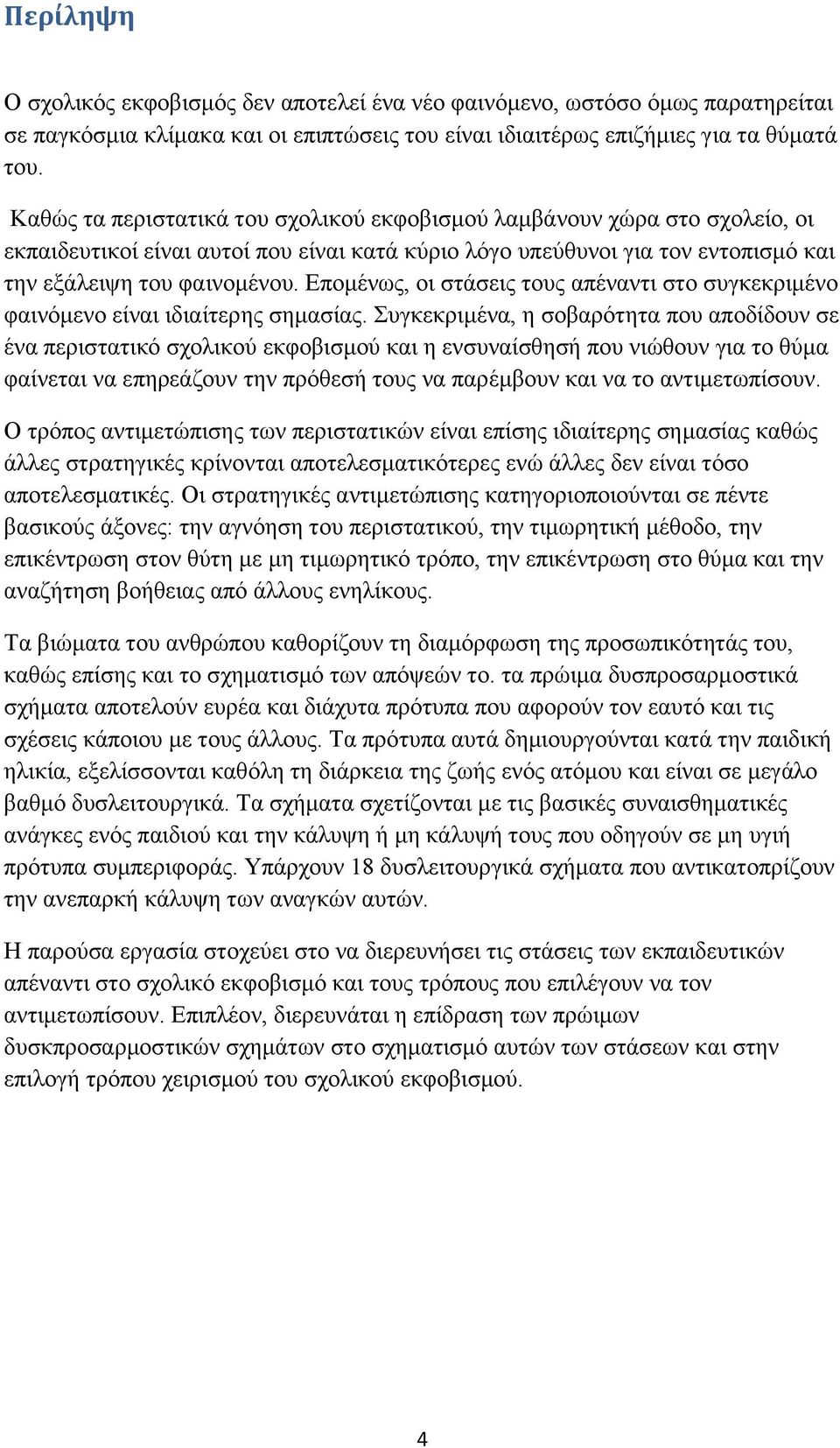 Περίληψη

Ο σχολικός εκφοβισμός δεν αποτελεί ένα νέο φαινόμενο, ωστόσο όμως παρατηρείται σε παγκόσμια κλίμακα και οι επιπτώσεις του είναι ιδιαιτέρως επιζήμιες για τα θύματά του.

Καθώς τα περιστατικά του σχολικού εκφοβισμού λαμβάνουν χώρα στο σχολείο, οι εκπαιδευτικοί είναι αυτοί που είναι κατά κύριο λόγο υπεύθυνοι για τον εντοπισμό και την εξάλειψη του φαινομένου. Επομένως, οι στάσεις τους απέναντι στο συγκεκριμένο φαινόμενο είναι ιδιαίτερης σημασίας. Συγκεκριμένα, η σοβαρότητα που αποδίδουν σε ένα περιστατικό σχολικού εκφοβισμού και η ενσυναίσθησή που νιώθουν για το θύμα φαίνεται να επηρεάζουν την πρόθεσή τους να παρέμβουν και να το αντιμετωπίσουν.

Ο τρόπος αντιμετώπισης των περιστατικών είναι επίσης ιδιαίτερης σημασίας καθώς άλλες στρατηγικές κρίνονται αποτελεσματικότερες ενώ άλλες δεν είναι τόσο αποτελεσματικές. Οι στρατηγικές αντιμετώπισης κατηγοριοποιούνται σε πέντε βασικούς άξονες: την αγνόηση του περιστατικού, την τιμωρητική μέθοδο, την επικέντρωση στον θύτη με μη τιμωρητικό τρόπο, την επικέντρωση στο θύμα και την αναζήτηση βοήθειας από άλλους ενηλίκους.

Τα βιώματα του ανθρώπου καθορίζουν τη διαμόρφωση της προσωπικότητάς του, καθώς επίσης και το σχηματισμό των απόψεών το. τα πρώιμα δυσπροσαρμοστικά σχήματα αποτελούν ευρέα και διάχυτα πρότυπα που αφορούν τον εαυτό και τις σχέσεις κάποιου με τους άλλους. Τα πρότυπα αυτά δημιουργούνται κατά την παιδική ηλικία, εξελίσσονται καθόλη τη διάρκεια της ζωής ενός ατόμου και είναι σε μεγάλο βαθμό δυσλειτουργικά. Τα σχήματα σχετίζονται με τις βασικές συναισθηματικές ανάγκες ενός παιδιού και την κάλυψη ή μη κάλυψή τους που οδηγούν σε μη υγιή πρότυπα συμπεριφοράς. Υπάρχουν 18 δυσλειτουργικά σχήματα που αντικατοπρίζουν την ανεπαρκή κάλυψη των αναγκών αυτών.

Η παρούσα εργασία στοχεύει στο να διερευνήσει τις στάσεις των εκπαιδευτικών απέναντι στο σχολικό εκφοβισμό και τους τρόπους που επιλέγουν να τον αντιμετωπίσουν. Επιπλέον, διερευνάται η επίδραση των πρώιμων δυσκπροσαρμοστικών σχημάτων στο σχηματισμό αυτών των στάσεων και στην επιλογή τρόπου χειρισμού του σχολικού εκφοβισμού.

4